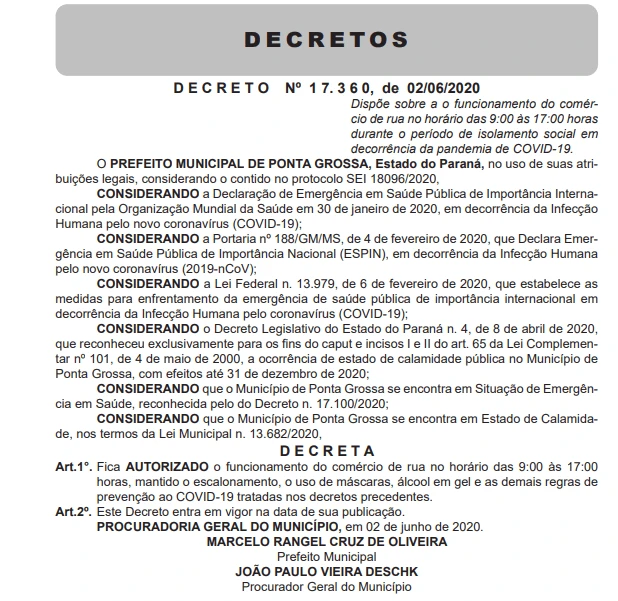 DECRETOS

DECRETO Nº 17.360, de 02/06/2020

Dispõe sobre a o funcionamento do comércio de rua no horário das 9:00 às 17:00 horas durante o período de isolamento social em decorrência da pandemia de COVID-19.

O PREFEITO MUNICIPAL DE PONTA GROSSA, Estado do Paraná, no uso de suas atribuições legais, considerando o contido no protocolo SEI 18096/2020,

CONSIDERANDO a Declaração de Emergência em Saúde Pública de Importância Internacional pela Organização Mundial da Saúde em 30 de janeiro de 2020, em decorrência da Infecção Humana pelo novo coronavírus (COVID-19);

CONSIDERANDO a Portaria nº 188/GM/MS, de 4 de fevereiro de 2020, que Declara Emergência em Saúde Pública de Importância Nacional (ESPIN), em decorrência da Infecção Humana pelo novo coronavírus (2019-nCoV);

CONSIDERANDO a Lei Federal n. 13.979, de 6 de fevereiro de 2020, que estabelece as medidas para enfrentamento da emergência de saúde pública de importância internacional em decorrência da Infecção Humana pelo coronavírus (COVID-19);

CONSIDERANDO o Decreto Legislativo do Estado do Paraná n. 4, de 8 de abril de 2020, que reconheceu exclusivamente para os fins do caput e incisos I e II do art. 65 da Lei Complementar nº 101, de 4 de maio de 2000, a ocorrência de estado de calamidade pública no Município de Ponta Grossa, com efeitos até 31 de dezembro de 2020;

CONSIDERANDO que o Município de Ponta Grossa se encontra em Situação de Emergência em Saúde, reconhecida pelo do Decreto n. 17.100/2020;

CONSIDERANDO que o Município de Ponta Grossa se encontra em Estado de Calamidade, nos termos da Lei Municipal n. 13.682/2020,

DECRETA

Art.1º. Fica AUTORIZADO o funcionamento do comércio de rua no horário das 9:00 às 17:00 horas, mantido o escalonamento, o uso de máscaras, álcool em gel e as demais regras de prevenção ao COVID-19 tratadas nos decretos precedentes.

Art.2º. Este Decreto entra em vigor na data de sua publicação.

PROCURADORIA GERAL DO MUNICÍPIO, em 02 de junho de 2020.

MARCELO RANGEL CRUZ DE OLIVEIRA
Prefeito Municipal
JOÃO PAULO VIEIRA DESCHK
Procurador Geral do Município